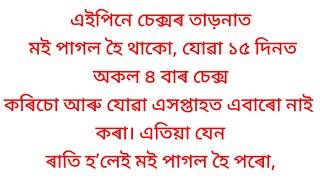 এইপিনে চেক্সৰ তাড়নাত
মই পাগল হৈ থাকো, যোৱা ১৫ দিনত
অকল ৪ বাৰ চেক্স
কৰিচো আৰু যোৱা এসপ্তাহত এবাৰো নাই
কৰা। এতিয়া যেন
ৰাতি হ'লেই মই পাগল হৈ পৰো,